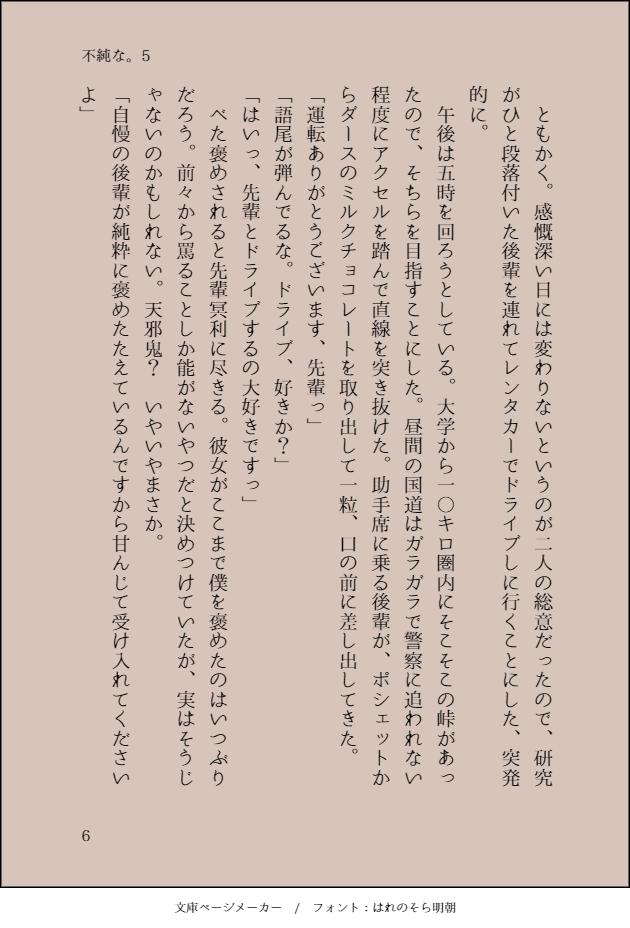 不純な。5

ともかく。感慨深い日には変わりないというのが二人の総意だったので、研究がひと段落付いた後輩を連れてレンタカーでドライブしに行くことにした、突発的に。

午後は五時を回ろうとしている。大学から一〇キロ圏内にそこそこの峠があったので、そちらを目指すことにした。昼間の国道はガラガラで警察に追われない程度にアクセルを踏んで直線を突き抜けた。助手席に乗る後輩が、ポシェットからダースのミルクチョコレートを取り出して一粒、口の前に差し出してきた。

「運転ありがとうございます、先輩っ」

「語尾が弾んでるな。ドライブ、好きか？」

「はいっ、先輩とドライブするの大好きですっ」

べた褒めされると先輩冥利に尽きる。彼女がここまで僕を褒めたのはいつぶりだろう。前々から罵ることしか能がないやつだと決めつけていたが、実はそうじゃないのかもしれない。天邪鬼？　いやいやまさか。

「自慢の後輩が純粋に褒めたたえているんですから甘んじて受け入れてくださいよ」

6

文庫ページメーカー　/　フォント：はれのそら明朝